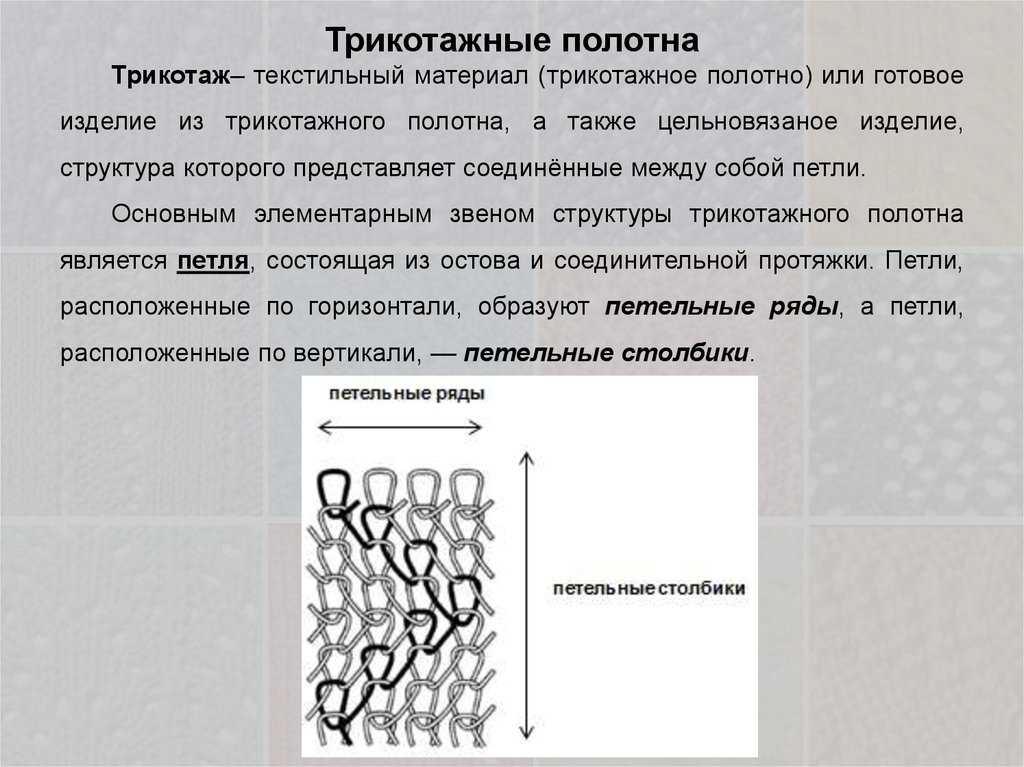 Трикотажные полотна

Трикотаж– текстильный материал (трикотажное полотно) или готовое изделие из трикотажного полотна, а также цельновязаное изделие, структура которого представляет соединённые между собой петли.

Основным элементарным звеном структуры трикотажного полотна является петля, состоящая из остова и соединительной протяжки. Петли, расположенные по горизонтали, образуют петельные ряды, а петли, расположенные по вертикали, — петельные столбики.

петельные ряды

петельные столбики